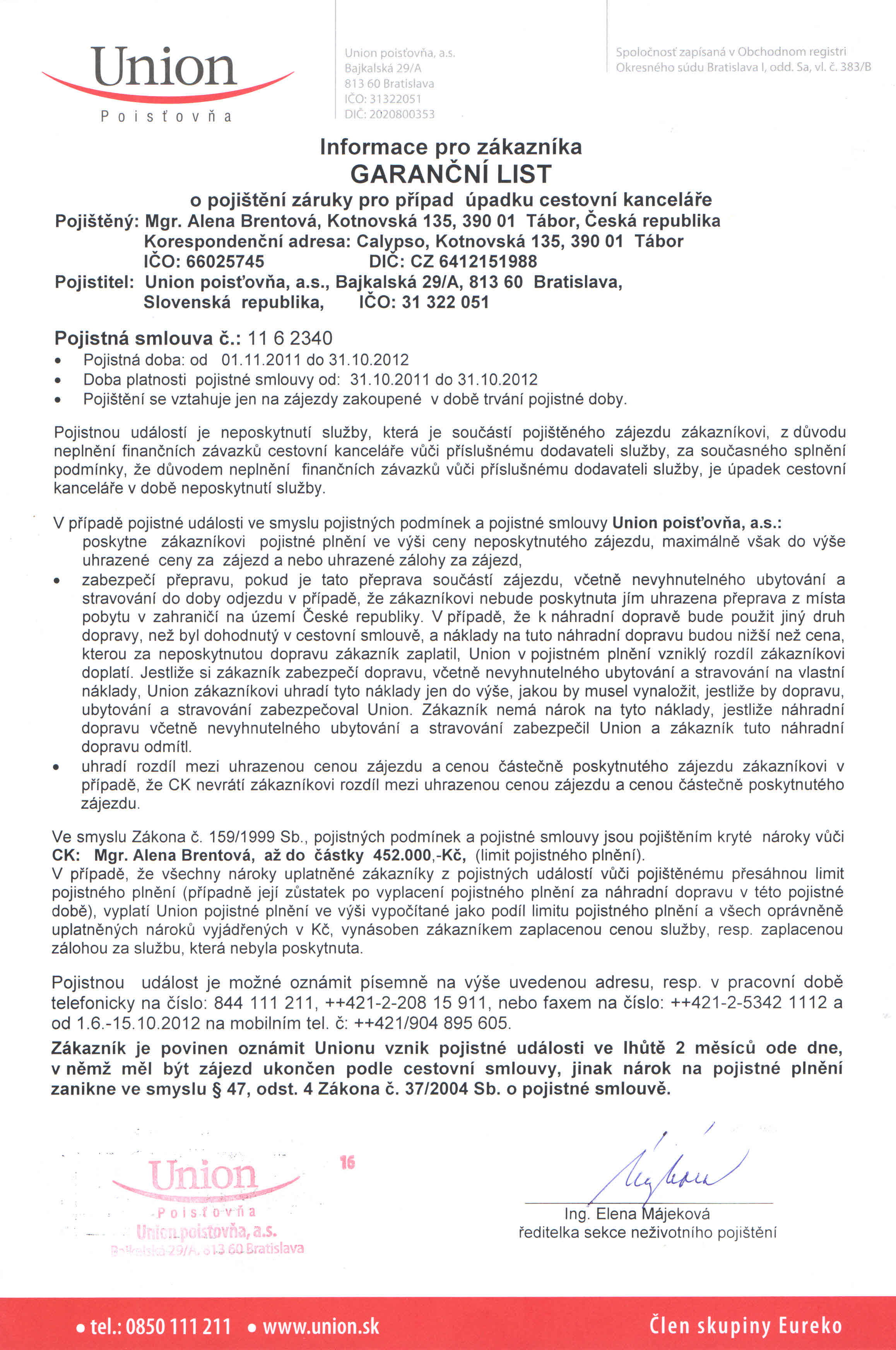 Union
Poisťovňa

Union poisťovňa, a.s.
Bajkalská 29/A
813 60 Bratislava
IČO: 31322051
DIČ: 2020800353

Spoločnosť zapísaná v Obchodnom registri
Okresného súdu Bratislava I, odd. Sa, vl. č. 383/B

Informace pro zákazníka
GARANČNÍ LIST
o pojištění záruky pro případ úpadku cestovní kanceláře

Pojištěný: Mgr. Alena Brentová, Kotnovská 135, 390 01 Tábor, Česká republika
Korespondenční adresa: Calypso, Kotnovská 135, 390 01 Tábor
IČO: 66025745 DIČ: CZ 6412151988
Pojistitel: Union poisťovňa, a.s., Bajkalská 29/A, 813 60 Bratislava, Slovenská republika, IČO: 31 322 051

Pojistná smlouva č.: 11 6 2340
• Pojistná doba: od 01.11.2011 do 31.10.2012
• Doba platnosti pojistné smlouvy od: 31.10.2011 do 31.10.2012
• Pojištění se vztahuje jen na zájezdy zakoupené v době trvání pojistné doby.

Pojistnou událostí je neposkytnutí služby, která je součástí pojištěného zájezdu zákazníkovi, z důvodu neplnění finančních závazků cestovní kanceláře vůči příslušnému dodavateli služby, za současného splnění podmínky, že důvodem neplnění finančních závazků vůči příslušnému dodavateli služby, je úpadek cestovní kanceláře v době neposkytnutí služby.

V případě pojistné události ve smyslu pojistných podmínek a pojistné smlouvy Union poisťovňa, a.s.:
poskytne zákazníkovi pojistné plnění ve výši ceny neposkytnutého zájezdu, maximálně však do výše uhrazené ceny za zájezd a nebo uhrazené zálohy za zájezd,
• zabezpečí přepravu, pokud je tato přeprava součástí zájezdu, včetně nevyhnutelného ubytování a stravování do doby odjezdu v případě, že zákazníkovi nebude poskytnuta jím uhrazena přeprava z místa pobytu v zahraničí na území České republiky. V případě, že k náhradní dopravě bude použit jiný druh dopravy, než byl dohodnutý v cestovní smlouvě, a náklady na tuto náhradní dopravu budou nižší než cena, kterou za neposkytnutou dopravu zákazník zaplatil, Union v pojistném plnění vzniklý rozdíl zákazníkovi doplatí. Jestliže si zákazník zabezpečí dopravu, včetně nevyhnutelného ubytování a stravování na vlastní náklady, Union zákazníkovi uhradí tyto náklady jen do výše, jakou by musel vynaložit, jestliže by dopravu, ubytování a stravování zabezpečoval Union. Zákazník nemá nárok na tyto náklady, jestliže náhradní dopravu včetně nevyhnutelného ubytování a stravování zabezpečil Union a zákazník tuto náhradní dopravu odmítl.
• uhradí rozdíl mezi uhrazenou cenou zájezdu a cenou částečně poskytnutého zájezdu zákazníkovi v případě, že CK nevrátí zákazníkovi rozdíl mezi uhrazenou cenou zájezdu a cenou částečně poskytnutého zájezdu.

Ve smyslu Zákona č. 159/1999 Sb., pojistných podmínek a pojistné smlouvy jsou pojištěním kryté nároky vůči CK: Mgr. Alena Brentová, až do částky 452.000,-Kč, (limit pojistného plnění).
V případě, že všechny nároky uplatněné zákazníky z pojistných událostí vůči pojištěnému přesáhnou limit pojistného plnění (případně její zůstatek po vyplacení pojistného plnění za náhradní dopravu v této pojistné době), vyplatí Union pojistné plnění ve výši vypočítané jako podíl limitu pojistného plnění a všech oprávněně uplatněných nároků vyjádřených v Kč, vynásoben zákazníkem zaplacenou cenou služby, resp. zaplacenou zálohou za službu, která nebyla poskytnuta.

Pojistnou událost je možné oznámit písemně na výše uvedenou adresu, resp. v pracovní době telefonicky na číslo: 844 111 211, ++421-2-208 15 911, nebo faxem na číslo: ++421-2-5342 1112 a od 1.6.-15.10.2012 na mobilním tel. č: ++421/904 895 605.

Zákazník je povinen oznámit Unionu vznik pojistné události ve lhůtě 2 měsíců ode dne, v němž měl být zájezd ukončen podle cestovní smlouvy, jinak nárok na pojistné plnění zanikne ve smyslu § 47, odst. 4 Zákona č. 37/2004 Sb. o pojistné smlouvě.

Union
Poisťovňa
Union poisťovňa, a.s.
Bajkalská 29/A, 813 60 Bratislava
16

Ing. Elena Májeková
ředitelka sekce neživotního pojištění

• tel.: 0850 111 211 • www.union.sk Člen skupiny Eureko